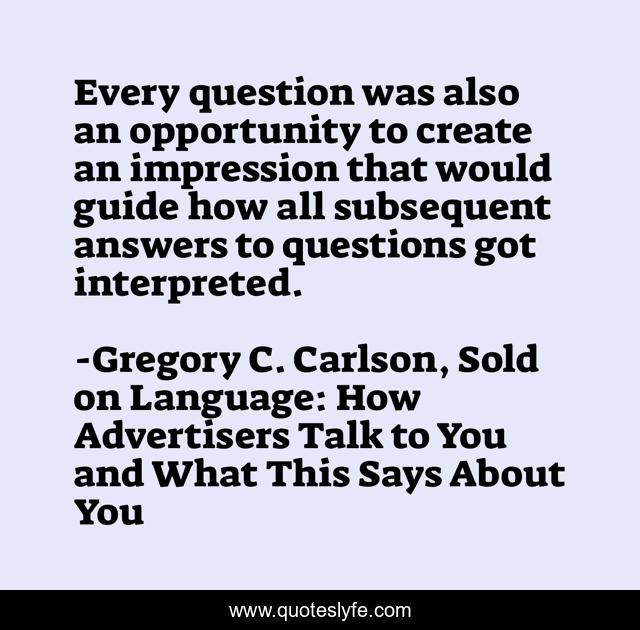 Every question was also an opportunity to create an impression that would guide how all subsequent answers to questions got interpreted.

-Gregory C. Carlson, Sold on Language: How Advertisers Talk to You and What This Says About You

www.quoteslyfe.com